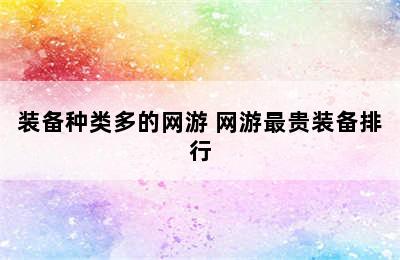 装备种类多的网游 网游最贵装备排行